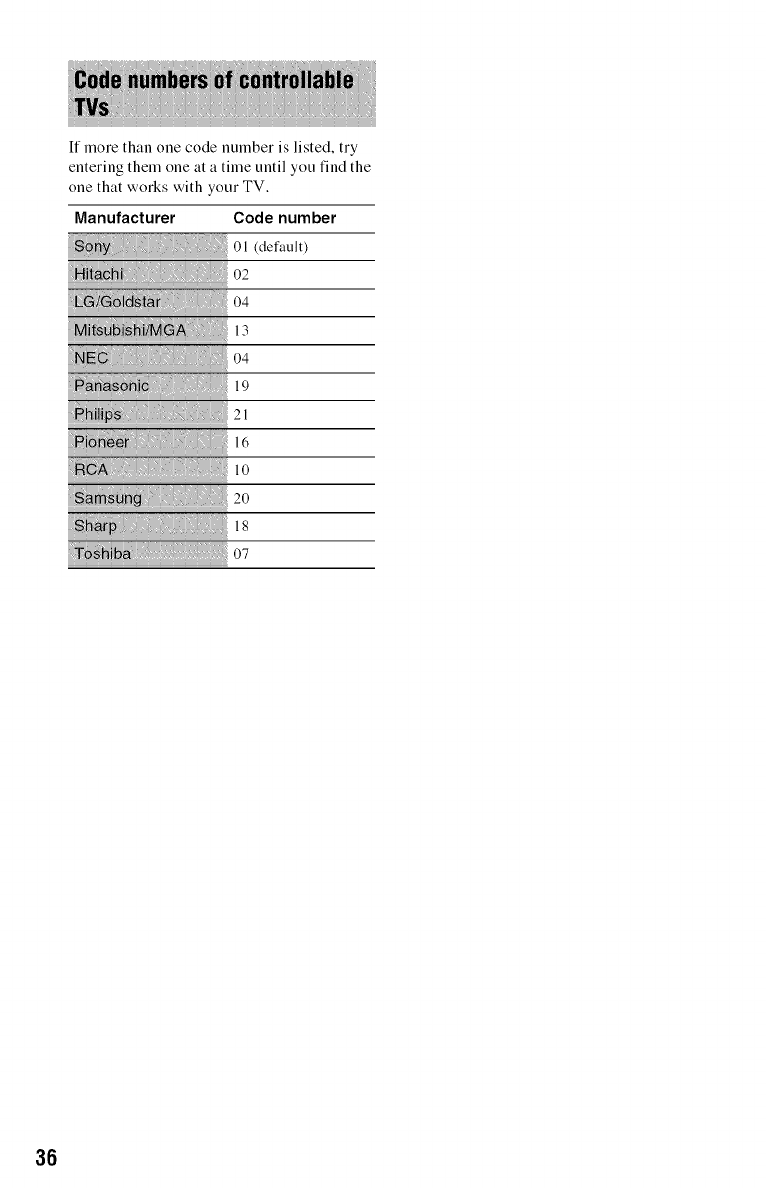 Code numbers of controllable TVs

If more than one code number is listed, try entering them one at a time until you find the one that works with your TV.

| Manufacturer | Code number |
|---|---|
| Sony | 01 (default) |
| Hitachi | 02 |
| LG/Goldstar | 04 |
| Mitsubishi/MGA | 13 |
| NEC | 04 |
| Panasonic | 19 |
| Philips | 21 |
| Pioneer | 16 |
| RCA | 10 |
| Samsung | 20 |
| Sharp | 18 |
| Toshiba | 07 |

36